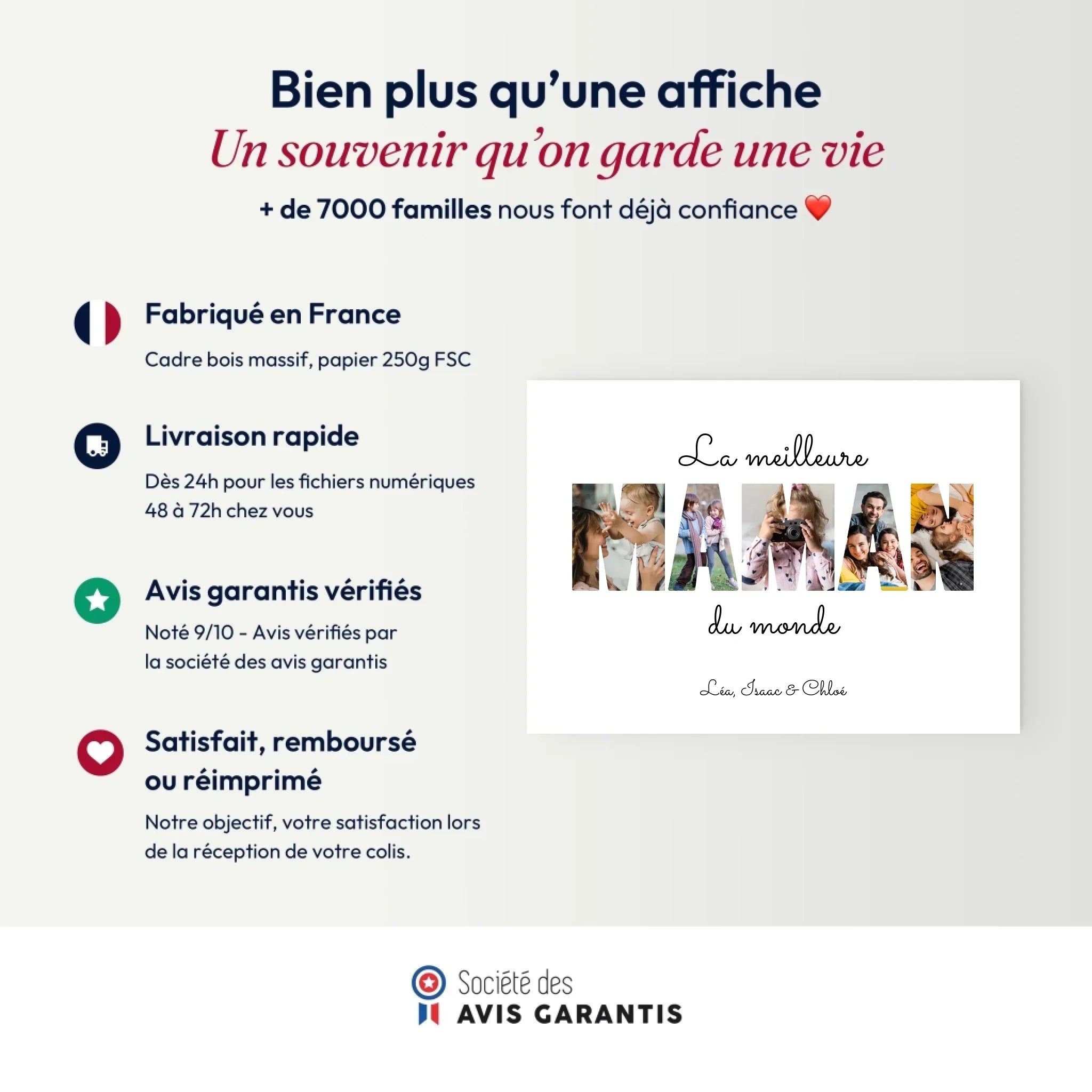 Bien plus qu'une affiche
Un souvenir qu'on garde une vie
+ de 7000 familles nous font déjà confiance ❤️

Fabriqué en France
Cadre bois massif, papier 250g FSC

Livraison rapide
Dès 24h pour les fichiers numériques
48 à 72h chez vous

Avis garantis vérifiés
Noté 9/10 - Avis vérifiés par la société des avis garantis

Satisfait, remboursé ou réimprimé
Notre objectif, votre satisfaction lors de la réception de votre colis.

La meilleure
MAMAN
du monde
Léa, Isaac & Chloé

Société des
AVIS GARANTIS